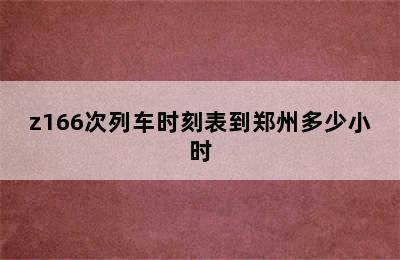 z166次列车时刻表到郑州多少小时